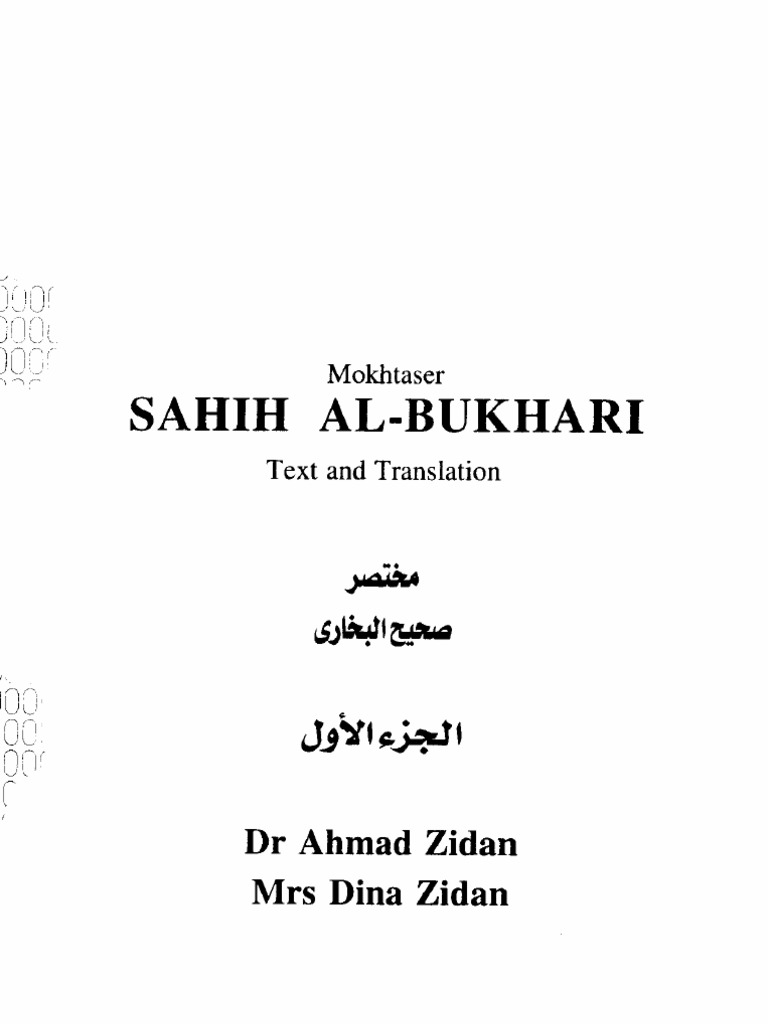 Mokhtaser
SAHIH AL-BUKHARI
Text and Translation

مختصر
صحيح البخارى

الجزء الأول

Dr Ahmad Zidan
Mrs Dina Zidan